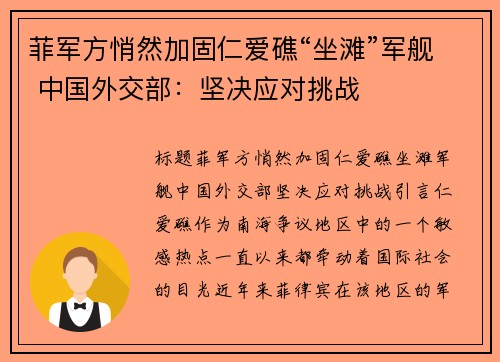 菲军方悄然加固仁爱礁“坐滩”军舰 中国外交部：坚决应对挑战

标题菲军方悄然加固仁爱礁坐滩军舰中国外交部坚决应对挑战引言仁爱礁作为南海争议地区中的一个敏感热点一直以来都牵动着国际社会的目光近年来菲律宾在该地区的军